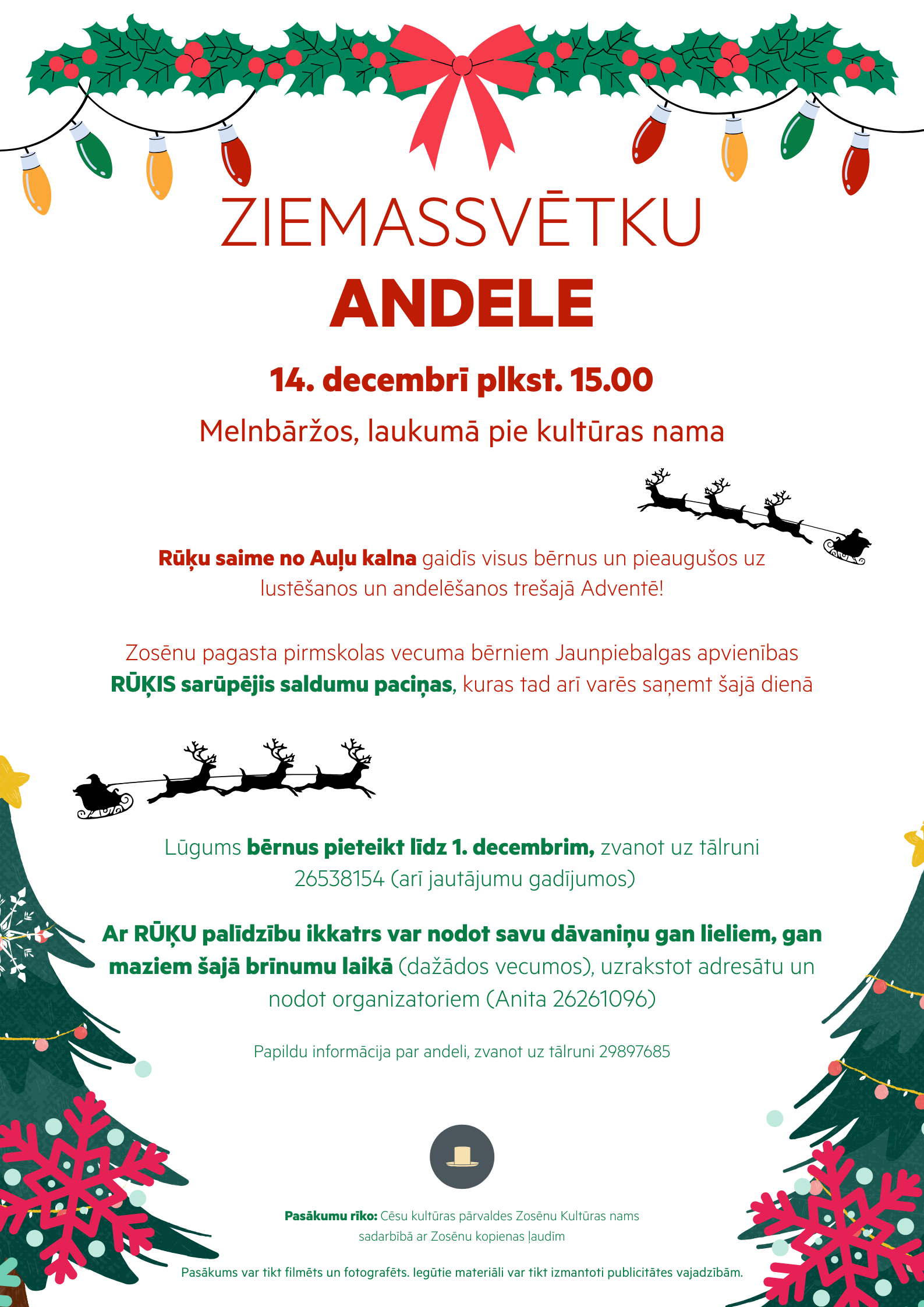 ZIEMASSVĒTKU
ANDELE

14. decembrī plkst. 15.00

Melnbāržos, laukumā pie kultūras nama

Rūķu saime no Auļu kalna gaidīs visus bērnus un pieaugušos uz lustēšanos un andelēšanos trešajā Adventē!

Zosēnu pagasta pirmskolas vecuma bērniem Jaunpiebalgas apvienības RŪĶIS sarūpējis saldumu paciņas, kuras tad arī varēs saņemt šajā dienā

Lūgums bērnus pieteikt līdz 1. decembrim, zvanot uz tālruni 26538154 (arī jautājumu gadījumos)

Ar RŪĶU palīdzību ikkatrs var nodot savu dāvaniņu gan lieliem, gan maziem šajā brīnumu laikā (dažādos vecumos), uzrakstot adresātu un nodot organizatoriem (Anita 26261096)

Papildu informācija par andeli, zvanot uz tālruni 29897685

Pasākumu rīko: Cēsu kultūras pārvaldes Zosēnu Kultūras nams sadarbībā ar Zosēnu kopienas ļaudīm

Pasākums var tikt filmēts un fotografēts. Iegūtie materiāli var tikt izmantoti publicitātes vajadzībām.